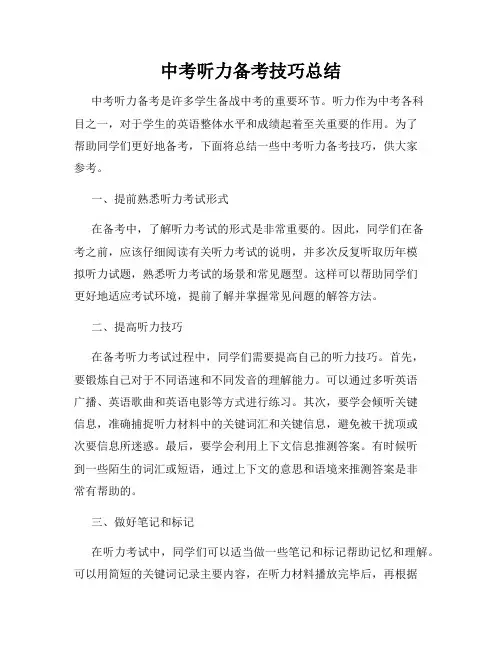 中考听力备考技巧总结

中考听力备考是许多学生备战中考的重要环节。听力作为中考各科目之一，对于学生的英语整体水平和成绩起着至关重要的作用。为了帮助同学们更好地备考，下面将总结一些中考听力备考技巧，供大家参考。

一、提前熟悉听力考试形式

在备考中，了解听力考试的形式是非常重要的。因此，同学们在备考之前，应该仔细阅读有关听力考试的说明，并多次反复听取历年模拟听力试题，熟悉听力考试的场景和常见题型。这样可以帮助同学们更好地适应考试环境，提前了解并掌握常见问题的解答方法。

二、提高听力技巧

在备考听力考试过程中，同学们需要提高自己的听力技巧。首先，要锻炼自己对于不同语速和不同发音的理解能力。可以通过多听英语广播、英语歌曲和英语电影等方式进行练习。其次，要学会倾听关键信息，准确捕捉听力材料中的关键词汇和关键信息，避免被干扰项或次要信息所迷惑。最后，要学会利用上下文信息推测答案。有时候听到一些陌生的词汇或短语，通过上下文的意思和语境来推测答案是非常有帮助的。

三、做好笔记和标记

在听力考试中，同学们可以适当做一些笔记和标记帮助记忆和理解。可以用简短的关键词记录主要内容，在听力材料播放完毕后，再根据